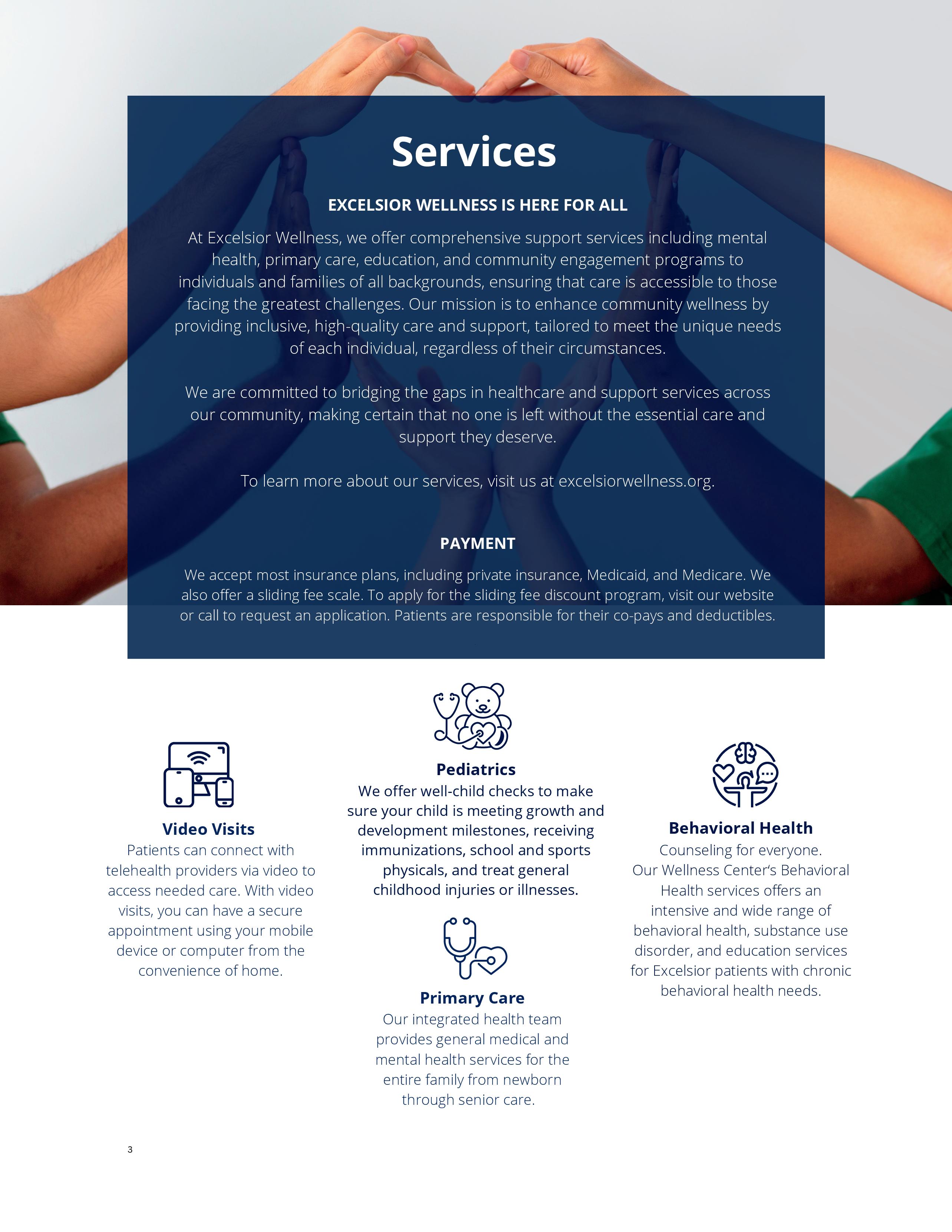 Services

EXCELSIOR WELLNESS IS HERE FOR ALL

At Excelsior Wellness, we offer comprehensive support services including mental health, primary care, education, and community engagement programs to individuals and families of all backgrounds, ensuring that care is accessible to those facing the greatest challenges. Our mission is to enhance community wellness by providing inclusive, high-quality care and support, tailored to meet the unique needs of each individual, regardless of their circumstances.

We are committed to bridging the gaps in healthcare and support services across our community, making certain that no one is left without the essential care and support they deserve.

To learn more about our services, visit us at excelsiorwellness.org.

PAYMENT

We accept most insurance plans, including private insurance, Medicaid, and Medicare. We also offer a sliding fee scale. To apply for the sliding fee discount program, visit our website or call to request an application. Patients are responsible for their co-pays and deductibles.

Video Visits
Patients can connect with telehealth providers via video to access needed care. With video visits, you can have a secure appointment using your mobile device or computer from the convenience of home.

Pediatrics
We offer well-child checks to make sure your child is meeting growth and development milestones, receiving immunizations, school and sports physicals, and treat general childhood injuries or illnesses.

Primary Care
Our integrated health team provides general medical and mental health services for the entire family from newborn through senior care.

Behavioral Health
Counseling for everyone.
Our Wellness Center's Behavioral Health services offers an intensive and wide range of behavioral health, substance use disorder, and education services for Excelsior patients with chronic behavioral health needs.

3